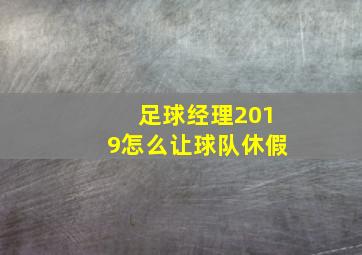 足球经理2019怎么让球队休假